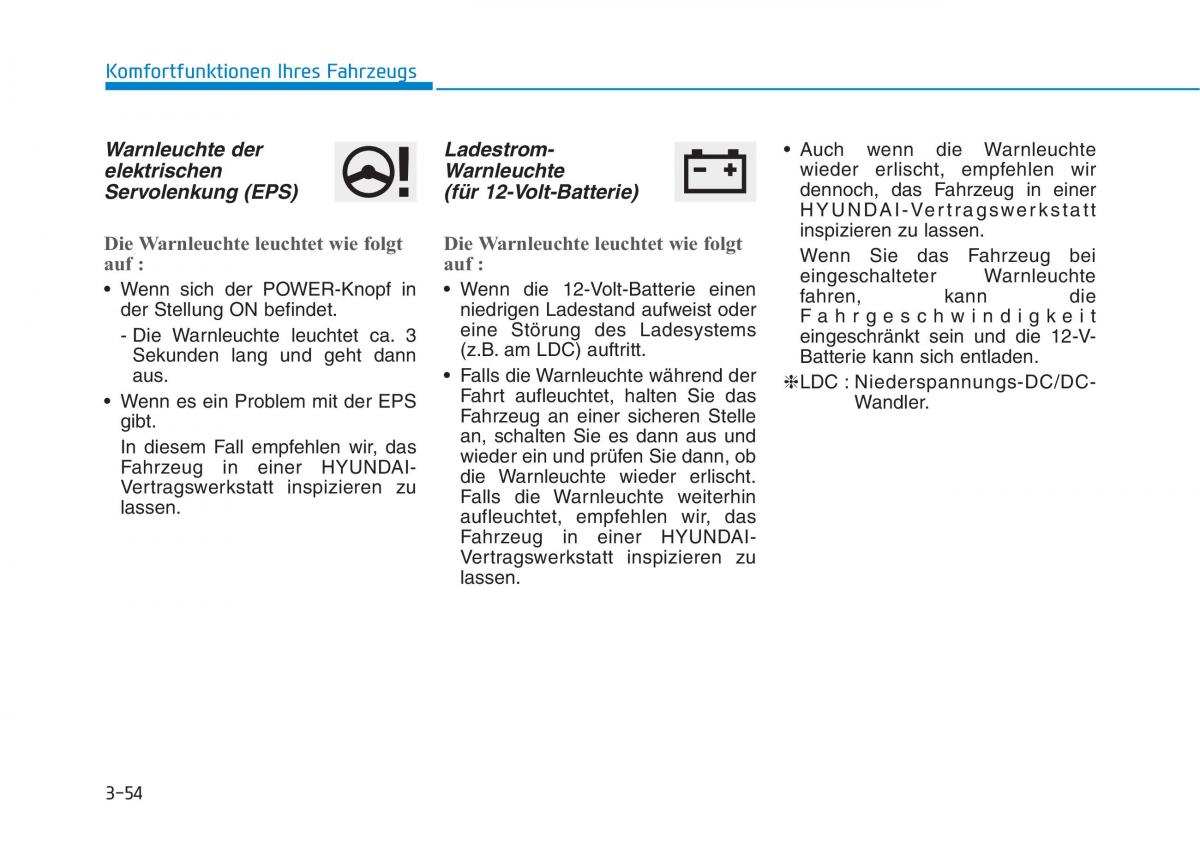 Komfortfunktionen Ihres Fahrzeugs

Warnleuchte der elektrischen Servolenkung (EPS)

Die Warnleuchte leuchtet wie folgt auf :

• Wenn sich der POWER-Knopf in der Stellung ON befindet.

- Die Warnleuchte leuchtet ca. 3 Sekunden lang und geht dann aus.

• Wenn es ein Problem mit der EPS gibt.

In diesem Fall empfehlen wir, das Fahrzeug in einer HYUNDAI-Vertragswerkstatt inspizieren zu lassen.

Ladestrom-Warnleuchte (für 12-Volt-Batterie)

Die Warnleuchte leuchtet wie folgt auf :

• Wenn die 12-Volt-Batterie einen niedrigen Ladestand aufweist oder eine Störung des Ladesystems (z.B. am LDC) auftritt.

• Falls die Warnleuchte während der Fahrt aufleuchtet, halten Sie das Fahrzeug an einer sicheren Stelle an, schalten Sie es dann aus und wieder ein und prüfen Sie dann, ob die Warnleuchte wieder erlischt. Falls die Warnleuchte weiterhin aufleuchtet, empfehlen wir, das Fahrzeug in einer HYUNDAI-Vertragswerkstatt inspizieren zu lassen.

• Auch wenn die Warnleuchte wieder erlischt, empfehlen wir dennoch, das Fahrzeug in einer HYUNDAI-Vertragswerkstatt inspizieren zu lassen.

Wenn Sie das Fahrzeug bei eingeschalteter Warnleuchte fahren, kann die Fahrgeschwindigkeit eingeschränkt sein und die 12-V-Batterie kann sich entladen.

❈LDC : Niederspannungs-DC/DC-Wandler.

3-54